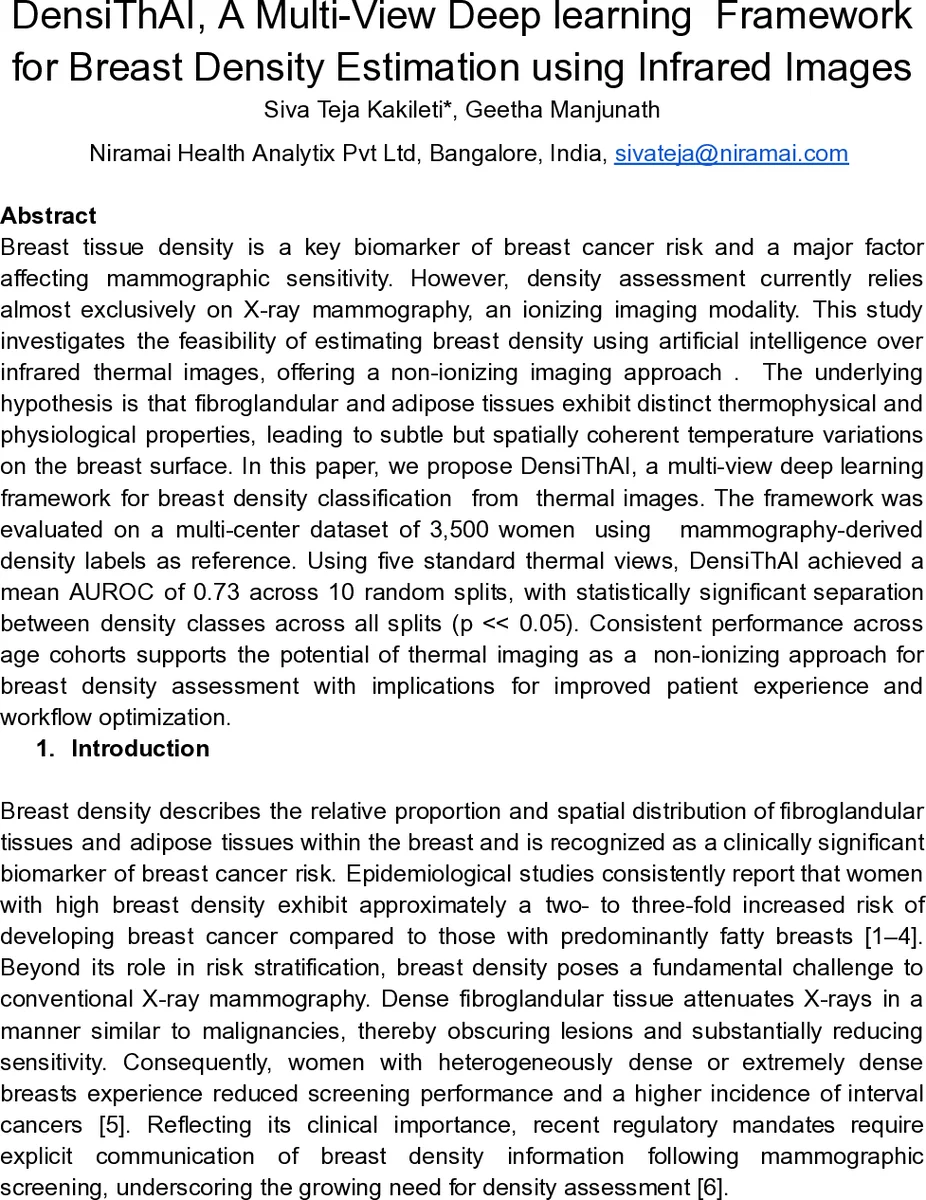 DensiThAI, A Multi-View Deep learning Framework for Breast Density Estimation using Infrared Images

Siva Teja Kakileti*, Geetha Manjunath

Niramai Health Analytix Pvt Ltd, Bangalore, India, sivateja@niramai.com

Abstract

Breast tissue density is a key biomarker of breast cancer risk and a major factor affecting mammographic sensitivity. However, density assessment currently relies almost exclusively on X-ray mammography, an ionizing imaging modality. This study investigates the feasibility of estimating breast density using artificial intelligence over infrared thermal images, offering a non-ionizing imaging approach . The underlying hypothesis is that fibroglandular and adipose tissues exhibit distinct thermophysical and physiological properties, leading to subtle but spatially coherent temperature variations on the breast surface. In this paper, we propose DensiThAI, a multi-view deep learning framework for breast density classification from thermal images. The framework was evaluated on a multi-center dataset of 3,500 women using mammography-derived density labels as reference. Using five standard thermal views, DensiThAI achieved a mean AUROC of 0.73 across 10 random splits, with statistically significant separation between density classes across all splits (p << 0.05). Consistent performance across age cohorts supports the potential of thermal imaging as a non-ionizing approach for breast density assessment with implications for improved patient experience and workflow optimization.

1. Introduction

Breast density describes the relative proportion and spatial distribution of fibroglandular tissues and adipose tissues within the breast and is recognized as a clinically significant biomarker of breast cancer risk. Epidemiological studies consistently report that women with high breast density exhibit approximately a two- to three-fold increased risk of developing breast cancer compared to those with predominantly fatty breasts [1–4]. Beyond its role in risk stratification, breast density poses a fundamental challenge to conventional X-ray mammography. Dense fibroglandular tissue attenuates X-rays in a manner similar to malignancies, thereby obscuring lesions and substantially reducing sensitivity. Consequently, women with heterogeneously dense or extremely dense breasts experience reduced screening performance and a higher incidence of interval cancers [5]. Reflecting its clinical importance, recent regulatory mandates require explicit communication of breast density information following mammographic screening, underscoring the growing need for density assessment [6].